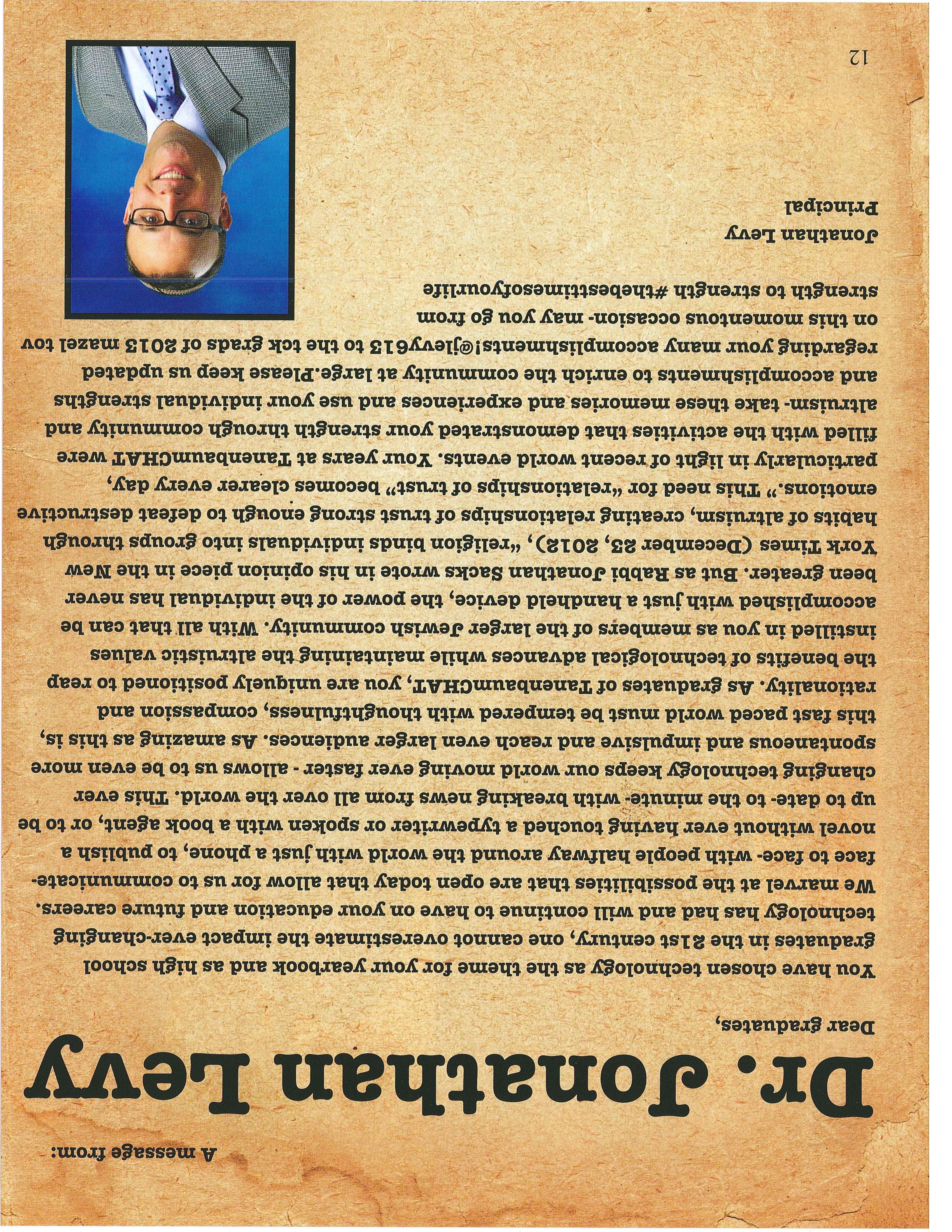 A message from:

Dr. Jonathan Levy

Dear graduates,

You have chosen technology as the theme for your yearbook and as high school graduates in the 21st century, one cannot overestimate the impact ever-changing technology has had and will continue to have on your education and future careers. We marvel at the possibilities that are open today that allow for us to communicate- face to face- with people halfway around the world with just a phone, to publish a novel without ever having touched a typewriter or spoken with a book agent, or to be up to date- to the minute- with breaking news from all over the world. This ever changing technology keeps our world moving ever faster - allows us to be even more spontaneous and impulsive and reach even larger audiences. As amazing as this is, this fast paced world must be tempered with thoughtfulness, compassion and rationality. As graduates of TanenbaumCHAT, you are uniquely positioned to reap the benefits of technological advances while maintaining the altruistic values instilled in you as members of the larger Jewish community. With all that can be accomplished with just a handheld device, the power of the individual has never been greater. But as Rabbi Jonathan Sacks wrote in his opinion piece in the New York Times (December 23, 2012), "religion binds individuals into groups through habits of altruism, creating relationships of trust strong enough to defeat destructive emotions." This need for "relationships of trust" becomes clearer every day, particularly in light of recent world events. Your years at TanenbaumCHAT were filled with the activities that demonstrated your strength through community and altruism- take these memories and experiences and use your individual strengths and accomplishments to enrich the community at large.Please keep us updated regarding your many accomplishments!@jlevy613 to the tck grads of 2013 mazel tov on this momentous occasion- may you go from strength to strength #thebesttimesofyourlife

Jonathan Levy
Principal

12